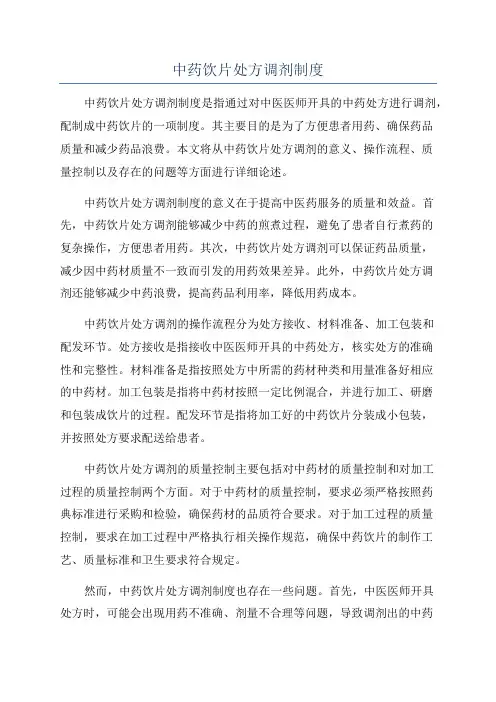 中药饮片处方调剂制度

中药饮片处方调剂制度是指通过对中医医师开具的中药处方进行调剂，配制成中药饮片的一项制度。其主要目的是为了方便患者用药、确保药品质量和减少药品浪费。本文将从中药饮片处方调剂的意义、操作流程、质量控制以及存在的问题等方面进行详细论述。

中药饮片处方调剂制度的意义在于提高中医药服务的质量和效益。首先，中药饮片处方调剂能够减少中药的煎煮过程，避免了患者自行煮药的复杂操作，方便患者用药。其次，中药饮片处方调剂可以保证药品质量，减少因中药材质量不一致而引发的用药效果差异。此外，中药饮片处方调剂还能够减少中药浪费，提高药品利用率，降低用药成本。

中药饮片处方调剂的操作流程分为处方接收、材料准备、加工包装和配发环节。处方接收是指接收中医医师开具的中药处方，核实处方的准确性和完整性。材料准备是指按照处方中所需的药材种类和用量准备好相应的中药材。加工包装是指将中药材按照一定比例混合，并进行加工、研磨和包装成饮片的过程。配发环节是指将加工好的中药饮片分装成小包装，并按照处方要求配送给患者。

中药饮片处方调剂的质量控制主要包括对中药材的质量控制和对加工过程的质量控制两个方面。对于中药材的质量控制，要求必须严格按照药典标准进行采购和检验，确保药材的品质符合要求。对于加工过程的质量控制，要求在加工过程中严格执行相关操作规范，确保中药饮片的制作工艺、质量标准和卫生要求符合规定。

然而，中药饮片处方调剂制度也存在一些问题。首先，中医医师开具处方时，可能会出现用药不准确、剂量不合理等问题，导致调剂出的中药